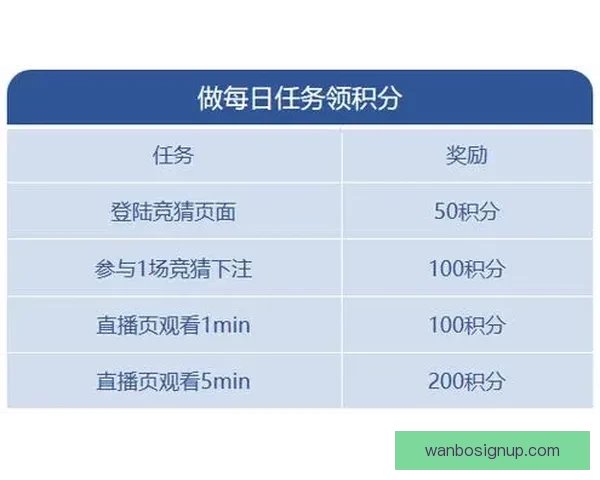 做每日任务领积分

| 任务 | 奖励 |
|---|---|
| 登陆竞猜页面 | 50积分 |
| 参与1场竞猜下注 | 100积分 |
| 直播页观看1min | 100积分 |
| 直播页观看5min | 200积分 |

wanbosignup.com